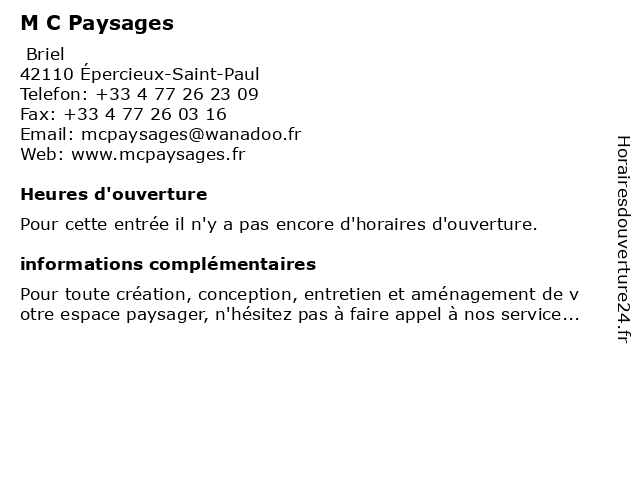 M C Paysages

Briel
42110 Épercieux-Saint-Paul
Telefon: +33 4 77 26 23 09
Fax: +33 4 77 26 03 16
Email: mcpaysages@wanadoo.fr
Web: www.mcpaysages.fr

Heures d'ouverture

Pour cette entrée il n'y a pas encore d'horaires d'ouverture.

informations complémentaires

Pour toute création, conception, entretien et aménagement de v otre espace paysager, n'hésitez pas à faire appel à nos service...

Horairesdouverture24.fr